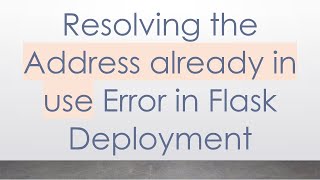 Resolving the Address already in use Error in Flask Deployment